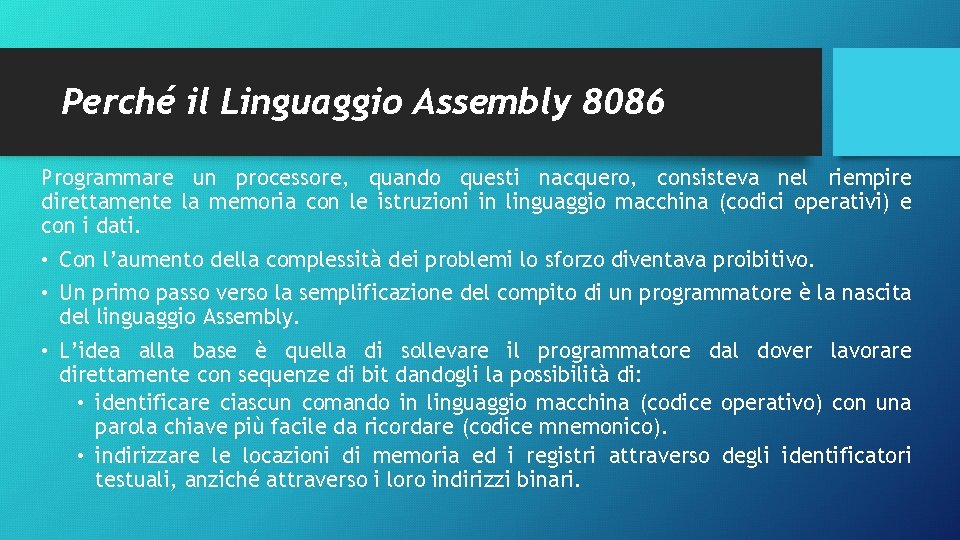 Perché il Linguaggio Assembly 8086

Programmare un processore, quando questi nacquero, consisteva nel riempire direttamente la memoria con le istruzioni in linguaggio macchina (codici operativi) e con i dati.

• Con l'aumento della complessità dei problemi lo sforzo diventava proibitivo.

• Un primo passo verso la semplificazione del compito di un programmatore è la nascita del linguaggio Assembly.

• L'idea alla base è quella di sollevare il programmatore dal dover lavorare direttamente con sequenze di bit dandogli la possibilità di:
  • identificare ciascun comando in linguaggio macchina (codice operativo) con una parola chiave più facile da ricordare (codice mnemonico).
  • indirizzare le locazioni di memoria ed i registri attraverso degli identificatori testuali, anziché attraverso i loro indirizzi binari.